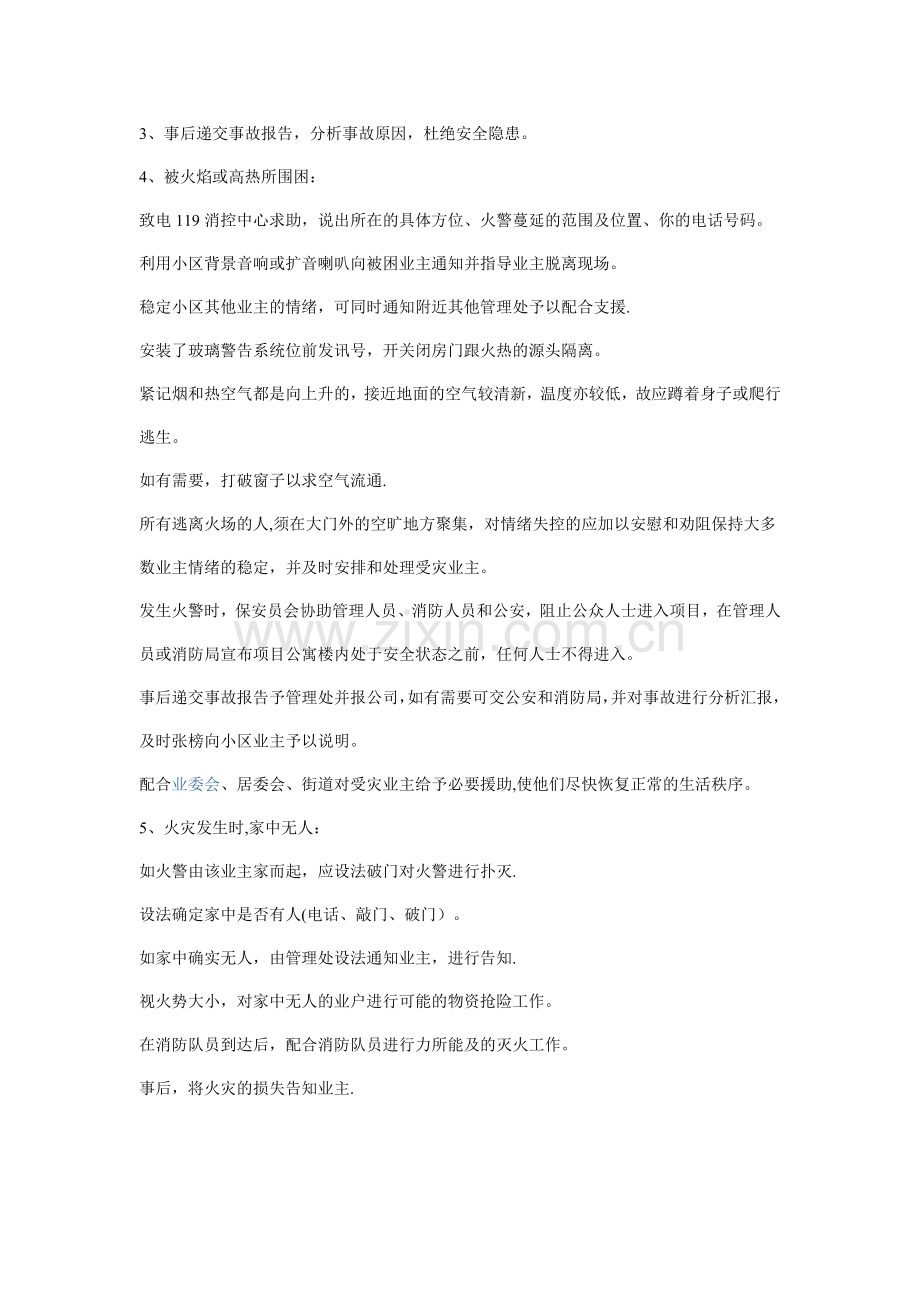 3、事后递交事故报告，分析事故原因，杜绝安全隐患。

4、被火焰或高热所围困：

致电119消控中心求助，说出所在的具体方位、火警蔓延的范围及位置、你的电话号码。

利用小区背景音响或扩音喇叭向被困业主通知并指导业主脱离现场。

稳定小区其他业主的情绪，可同时通知附近其他管理处予以配合支援.

安装了玻璃警告系统位前发讯号，开关闭房门跟火热的源头隔离。

紧记烟和热空气都是向上升的，接近地面的空气较清新，温度亦较低，故应蹲着身子或爬行逃生。

如有需要，打破窗子以求空气流通.

所有逃离火场的人,须在大门外的空旷地方聚集，对情绪失控的应加以安慰和劝阻保持大多数业主情绪的稳定，并及时安排和处理受灾业主。

发生火警时，保安员会协助管理人员、消防人员和公安，阻止公众人士进入项目，在管理人员或消防局宣布项目公寓楼内处于安全状态之前，任何人士不得进入。

事后递交事故报告予管理处并报公司，如有需要可交公安和消防局，并对事故进行分析汇报，及时张榜向小区业主予以说明。

配合业委会、居委会、街道对受灾业主给予必要援助,使他们尽快恢复正常的生活秩序。

5、火灾发生时,家中无人：

如火警由该业主家而起，应设法破门对火警进行扑灭.

设法确定家中是否有人(电话、敲门、破门）。

如家中确实无人，由管理处设法通知业主，进行告知.

视火势大小，对家中无人的业户进行可能的物资抢险工作。

在消防队员到达后，配合消防队员进行力所能及的灭火工作。

事后，将火灾的损失告知业主.

www.zixin.com.cn